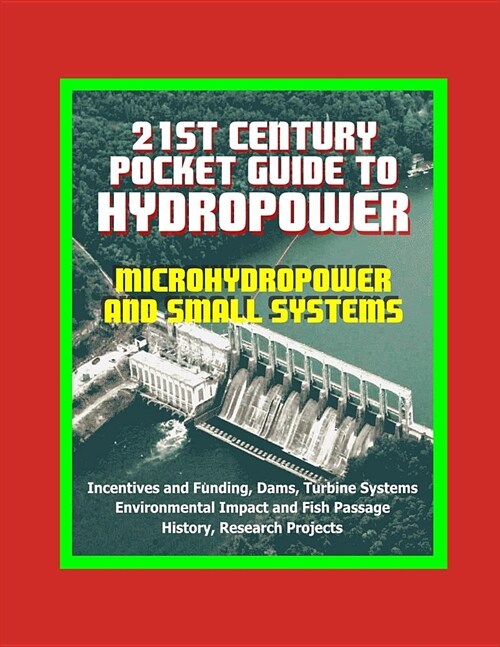 21ST CENTURY POCKET GUIDE TO HYDROPOWER

MICROHYDROPOWER AND SMALL SYSTEMS

Incentives and Funding, Dams, Turbine Systems
Environmental Impact and Fish Passage
History, Research Projects